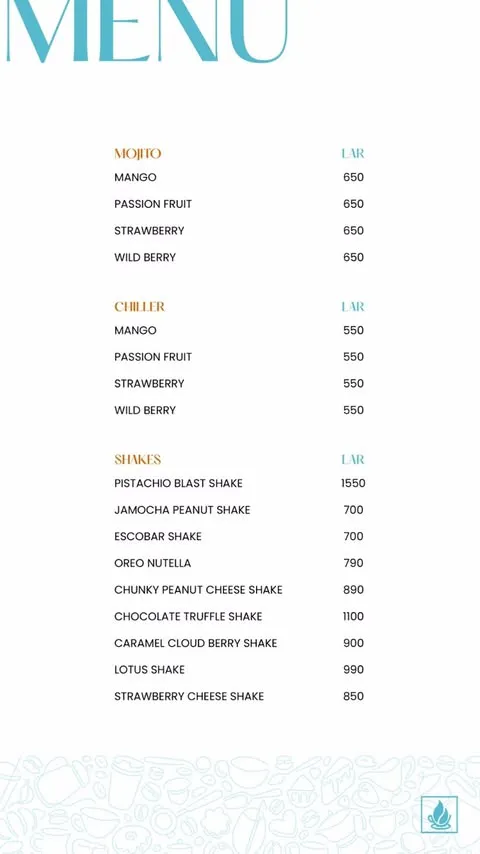 MENU

| MOJITO | LAR |
|---|---|
| MANGO | 650 |
| PASSION FRUIT | 650 |
| STRAWBERRY | 650 |
| WILD BERRY | 650 |

| CHILLER | LAR |
|---|---|
| MANGO | 550 |
| PASSION FRUIT | 550 |
| STRAWBERRY | 550 |
| WILD BERRY | 550 |

| SHAKES | LAR |
|---|---|
| PISTACHIO BLAST SHAKE | 1550 |
| JAMOCHA PEANUT SHAKE | 700 |
| ESCOBAR SHAKE | 700 |
| OREO NUTELLA | 790 |
| CHUNKY PEANUT CHEESE SHAKE | 890 |
| CHOCOLATE TRUFFLE SHAKE | 1100 |
| CARAMEL CLOUD BERRY SHAKE | 900 |
| LOTUS SHAKE | 990 |
| STRAWBERRY CHEESE SHAKE | 850 |